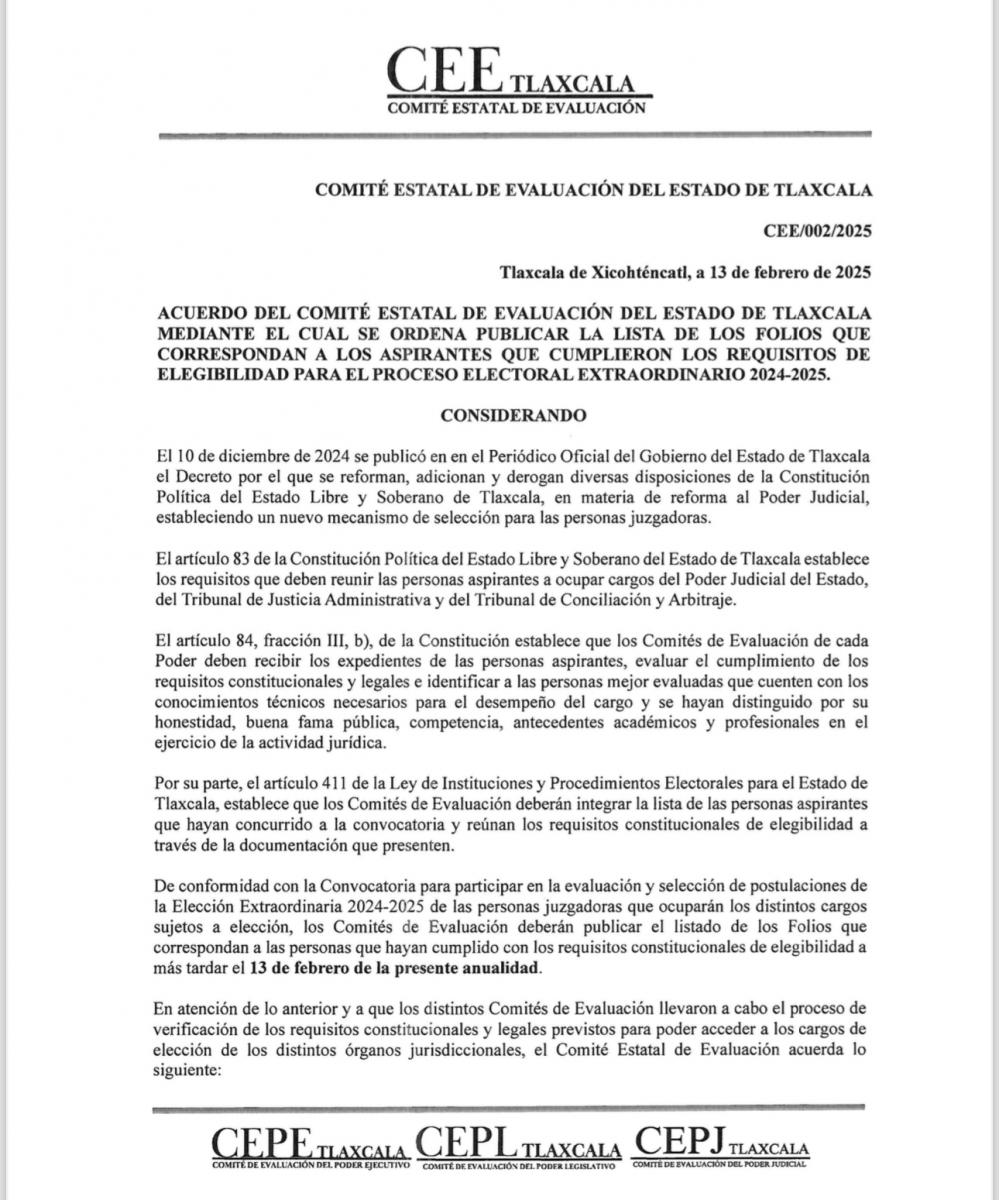 CEE TLAXCALA
COMITÉ ESTATAL DE EVALUACIÓN

COMITÉ ESTATAL DE EVALUACIÓN DEL ESTADO DE TLAXCALA

CEE/002/2025

Tlaxcala de Xicohténcatl, a 13 de febrero de 2025

ACUERDO DEL COMITÉ ESTATAL DE EVALUACIÓN DEL ESTADO DE TLAXCALA MEDIANTE EL CUAL SE ORDENA PUBLICAR LA LISTA DE LOS FOLIOS QUE CORRESPONDAN A LOS ASPIRANTES QUE CUMPLIERON LOS REQUISITOS DE ELEGIBILIDAD PARA EL PROCESO ELECTORAL EXTRAORDINARIO 2024-2025.

CONSIDERANDO

El 10 de diciembre de 2024 se publicó en en el Periódico Oficial del Gobierno del Estado de Tlaxcala el Decreto por el que se reforman, adicionan y derogan diversas disposiciones de la Constitución Política del Estado Libre y Soberano de Tlaxcala, en materia de reforma al Poder Judicial, estableciendo un nuevo mecanismo de selección para las personas juzgadoras.

El artículo 83 de la Constitución Política del Estado Libre y Soberano del Estado de Tlaxcala establece los requisitos que deben reunir las personas aspirantes a ocupar cargos del Poder Judicial del Estado, del Tribunal de Justicia Administrativa y del Tribunal de Conciliación y Arbitraje.

El artículo 84, fracción III, b), de la Constitución establece que los Comités de Evaluación de cada Poder deben recibir los expedientes de las personas aspirantes, evaluar el cumplimiento de los requisitos constitucionales y legales e identificar a las personas mejor evaluadas que cuenten con los conocimientos técnicos necesarios para el desempeño del cargo y se hayan distinguido por su honestidad, buena fama pública, competencia, antecedentes académicos y profesionales en el ejercicio de la actividad jurídica.

Por su parte, el artículo 411 de la Ley de Instituciones y Procedimientos Electorales para el Estado de Tlaxcala, establece que los Comités de Evaluación deberán integrar la lista de las personas aspirantes que hayan concurrido a la convocatoria y reúnan los requisitos constitucionales de elegibilidad a través de la documentación que presenten.

De conformidad con la Convocatoria para participar en la evaluación y selección de postulaciones de la Elección Extraordinaria 2024-2025 de las personas juzgadoras que ocuparán los distintos cargos sujetos a elección, los Comités de Evaluación deberán publicar el listado de los Folios que correspondan a las personas que hayan cumplido con los requisitos constitucionales de elegibilidad a más tardar el 13 de febrero de la presente anualidad.

En atención de lo anterior y a que los distintos Comités de Evaluación llevaron a cabo el proceso de verificación de los requisitos constitucionales y legales previstos para poder acceder a los cargos de elección de los distintos órganos jurisdiccionales, el Comité Estatal de Evaluación acuerda lo siguiente:

CEPE TLAXCALA
COMITÉ DE EVALUACIÓN DEL PODER EJECUTIVO
CEPL TLAXCALA
COMITÉ DE EVALUACIÓN DEL PODER LEGISLATIVO
CEPJ TLAXCALA
COMITÉ DE EVALUACIÓN DEL PODER JUDICIAL